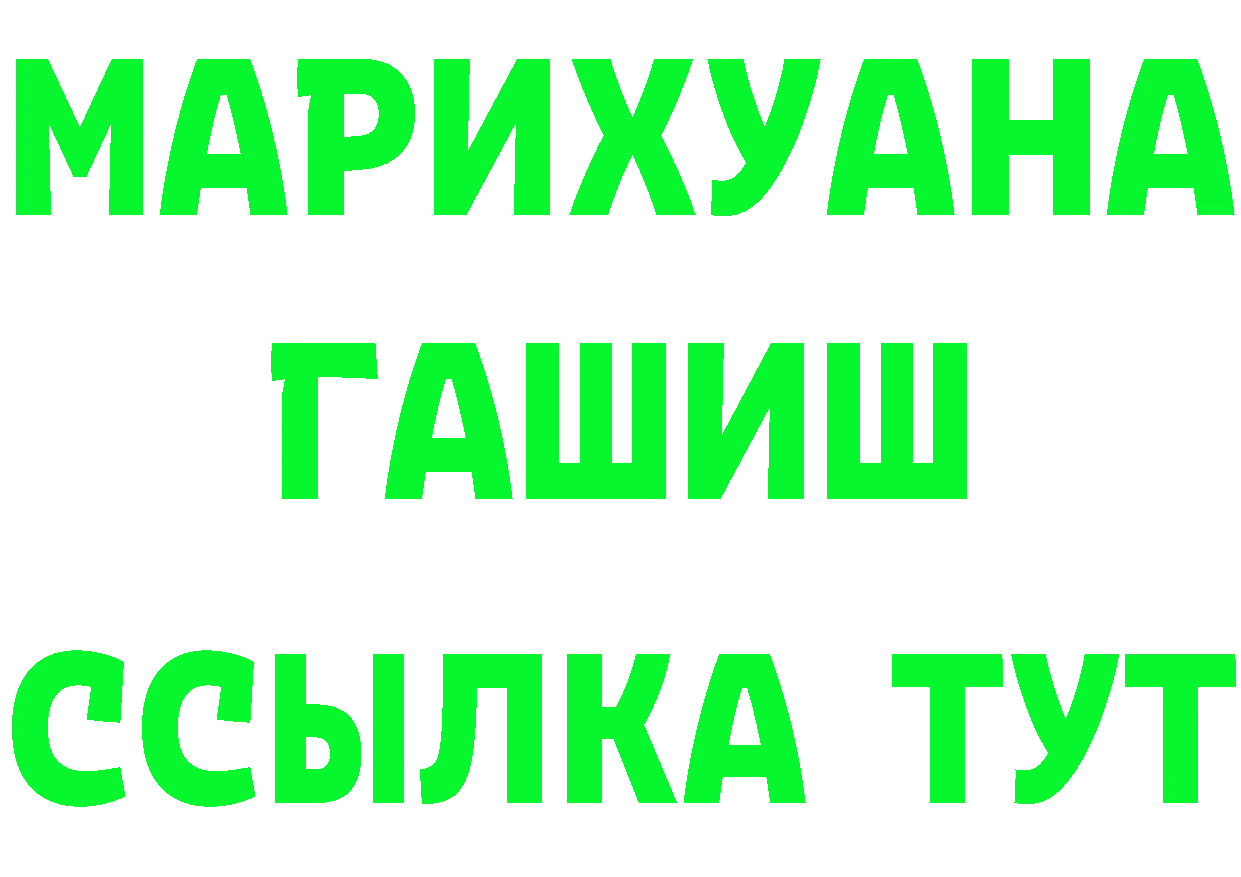 МАРИХУАНА
ГАШИШ
ССЫЛКА ТУТ